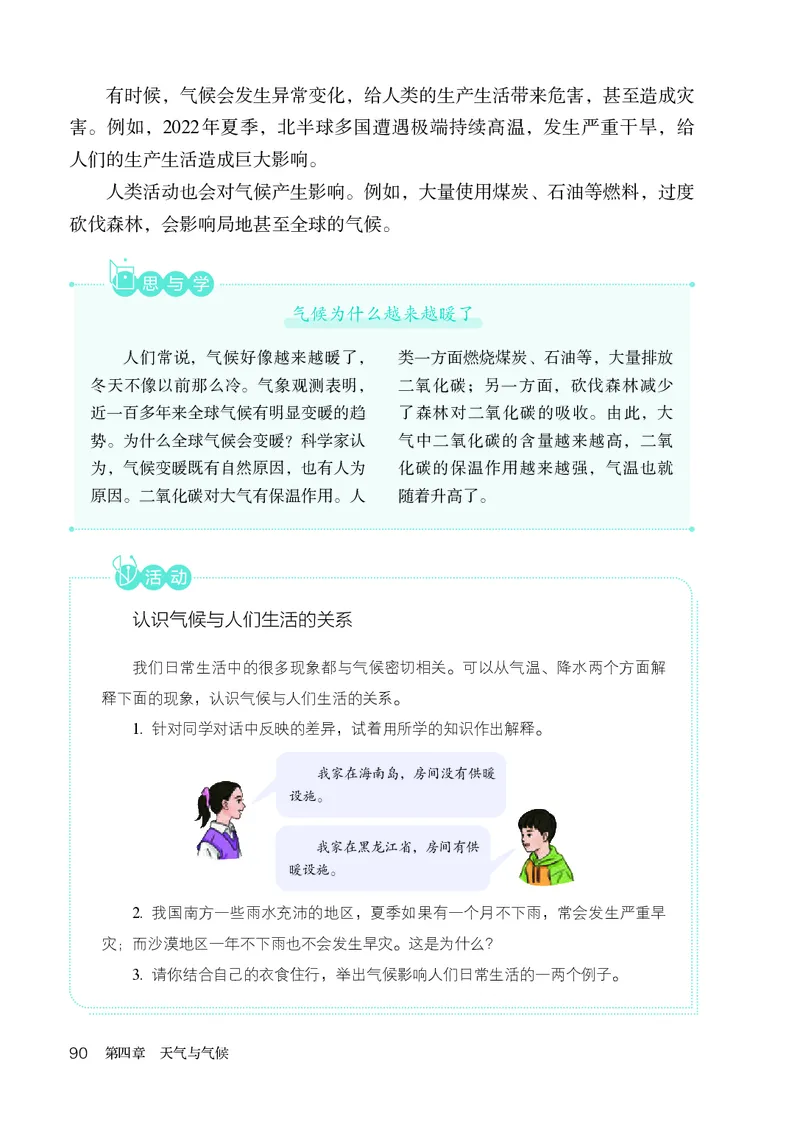 有时候，气候会发生异常变化，给人类的生产生活带来危害，甚至造成灾害。例如，2022年夏季，北半球多国遭遇极端持续高温，发生严重干旱，给人们的生产生活造成巨大影响。

人类活动也会对气候产生影响。例如，大量使用煤炭、石油等燃料，过度砍伐森林，会影响局地甚至全球的气候。

思与学

气候为什么越来越暖了

人们常说，气候好像越来越暖了，冬天不像以前那么冷。气象观测表明，近一百多年来全球气候有明显变暖的趋势。为什么全球气候会变暖？科学家认为，气候变暖既有自然原因，也有人为原因。二氧化碳对大气有保温作用。人类一方面燃烧煤炭、石油等，大量排放二氧化碳；另一方面，砍伐森林减少了森林对二氧化碳的吸收。由此，大气中二氧化碳的含量越来越高，二氧化碳的保温作用越来越强，气温也就随着升高了。

活动

认识气候与人们生活的关系

我们日常生活中的很多现象都与气候密切相关。可以从气温、降水两个方面解释下面的现象，认识气候与人们生活的关系。

1. 针对同学对话中反映的差异，试着用所学的知识作出解释。

我家在海南岛，房间没有供暖设施。

我家在黑龙江省，房间有供暖设施。

2. 我国南方一些雨水充沛的地区，夏季如果有一个月不下雨，常会发生严重旱灾；而沙漠地区一年不下雨也不会发生旱灾。这是为什么？

3. 请你结合自己的衣食住行，举出气候影响人们日常生活的一两个例子。

90 第四章 天气与气候